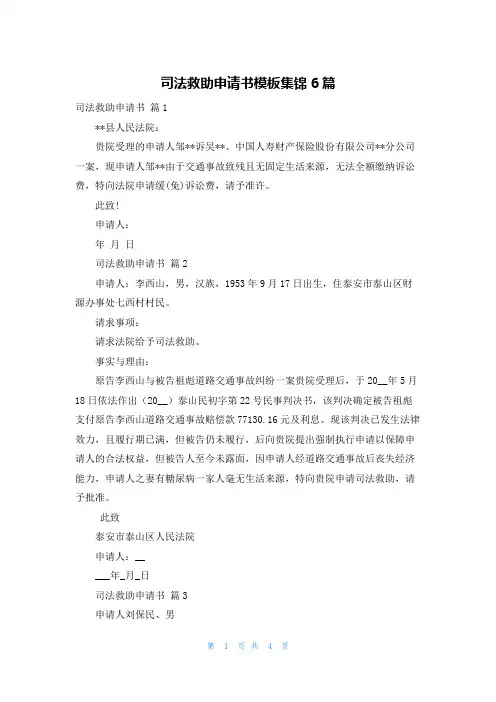 司法救助申请书模板集锦 6 篇

司法救助申请书 篇 1

**县人民法院：

贵院受理的申请人邹**诉吴**、中国人寿财产保险股份有限公司**分公司一案，现申请人邹**由于交通事故致残且无固定生活来源，无法全额缴纳诉讼费，特向法院申请缓(免)诉讼费，请予准许。

此致！

申请人：

年 月 日

司法救助申请书 篇 2

申请人：李西山，男，汉族，1953 年 9 月 17 日出生，住泰安市泰山区财源办事处七西村村民。

请求事项：

请求法院给予司法救助。

事实与理由：

原告李西山与被告祖彪道路交通事故纠纷一案贵院受理后，于 20__年 5 月 18 日依法作出（20__）泰山民初字第 22 号民事判决书，该判决确定被告祖彪支付原告李西山道路交通事故赔偿款 77130.16 元及利息。现该判决已发生法律效力，且履行期已满，但被告仍未履行，后向贵院提出强制执行申请以保障申请人的合法权益，但被告人至今未露面，因申请人经道路交通事故后丧失经济能力，申请人之妻有糖尿病一家人毫无生活来源，特向贵院申请司法救助，请予批准。

此致

泰安市泰山区人民法院

申请人：__

___年_月_日

司法救助申请书 篇 3

申请人刘保民、男

第 1 页 共 4 页